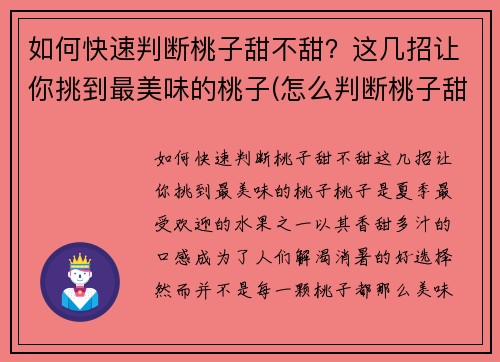 如何快速判断桃子甜不甜？这几招让你挑到最美味的桃子(怎么判断桃子甜

如何快速判断桃子甜不甜这几招让你挑到最美味的桃子桃子是夏季最受欢迎的水果之一以其香甜多汁的口感成为了人们解渴消暑的好选择然而并不是每一颗桃子都那么美味